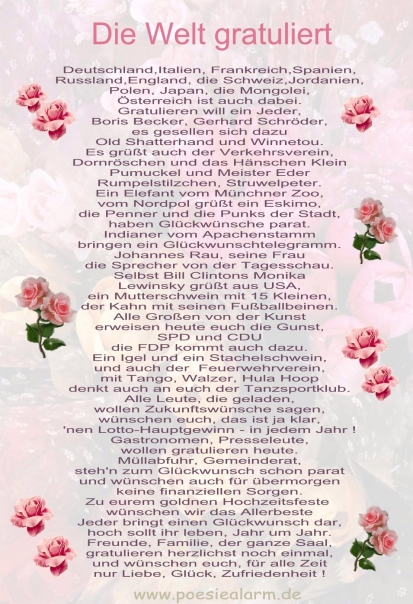 Die Welt gratuliert

Deutschland,Italien, Frankreich,Spanien,
Russland,England, die Schweiz,Jordanien,
Polen, Japan, die Mongolei,
Österreich ist auch dabei.
Gratulieren will ein Jeder,
Boris Becker, Gerhard Schröder,
es gesellen sich dazu
Old Shatterhand und Winnetou.
Es grüßt auch der Verkehrsverein,
Dornröschen und das Hänschen Klein
Pumuckel und Meister Eder
Rumpelstilzchen, Struwelpeter.
Ein Elefant vom Münchner Zoo,
vom Nordpol grüßt ein Eskimo,
die Penner und die Punks der Stadt,
haben Glückwünsche parat.
Indianer vom Apachenstamm
bringen ein Glückwunschtelegramm.
Johannes Rau, seine Frau
die Sprecher von der Tagesschau.
Selbst Bill Clintons Monika
Lewinsky grüßt aus USA,
ein Mutterschwein mit 15 Kleinen,
der Kahn mit seinen Fußballbeinen.
Alle Großen von der Kunst
erweisen heute euch die Gunst,
SPD und CDU
die FDP kommt auch dazu.
Ein Igel und ein Stachelschwein,
und auch der Feuerwehrverein,
mit Tango, Walzer, Hula Hoop
denkt auch an euch der Tanzsportklub.
Alle Leute, die geladen,
wollen Zukunftswünsche sagen,
wünschen euch, das ist ja klar,
'nen Lotto-Hauptgewinn - in jedem Jahr !
Gastronomen, Presseleute,
wollen gratulieren heute.
Müllabfuhr, Gemeinderat,
steh'n zum Glückwunsch schon parat
und wünschen auch für übermorgen
keine finanziellen Sorgen.
Zu eurem goldnen Hochzeitsfeste
wünschen wir das Allerbeste
Jeder bringt einen Glückwunsch dar,
hoch sollt ihr leben, Jahr um Jahr.
Freunde, Familie, der ganze Saal,
gratulieren herzlichst noch einmal,
und wünschen euch, für alle Zeit
nur Liebe, Glück, Zufriedenheit !

www.poesiealarm.de